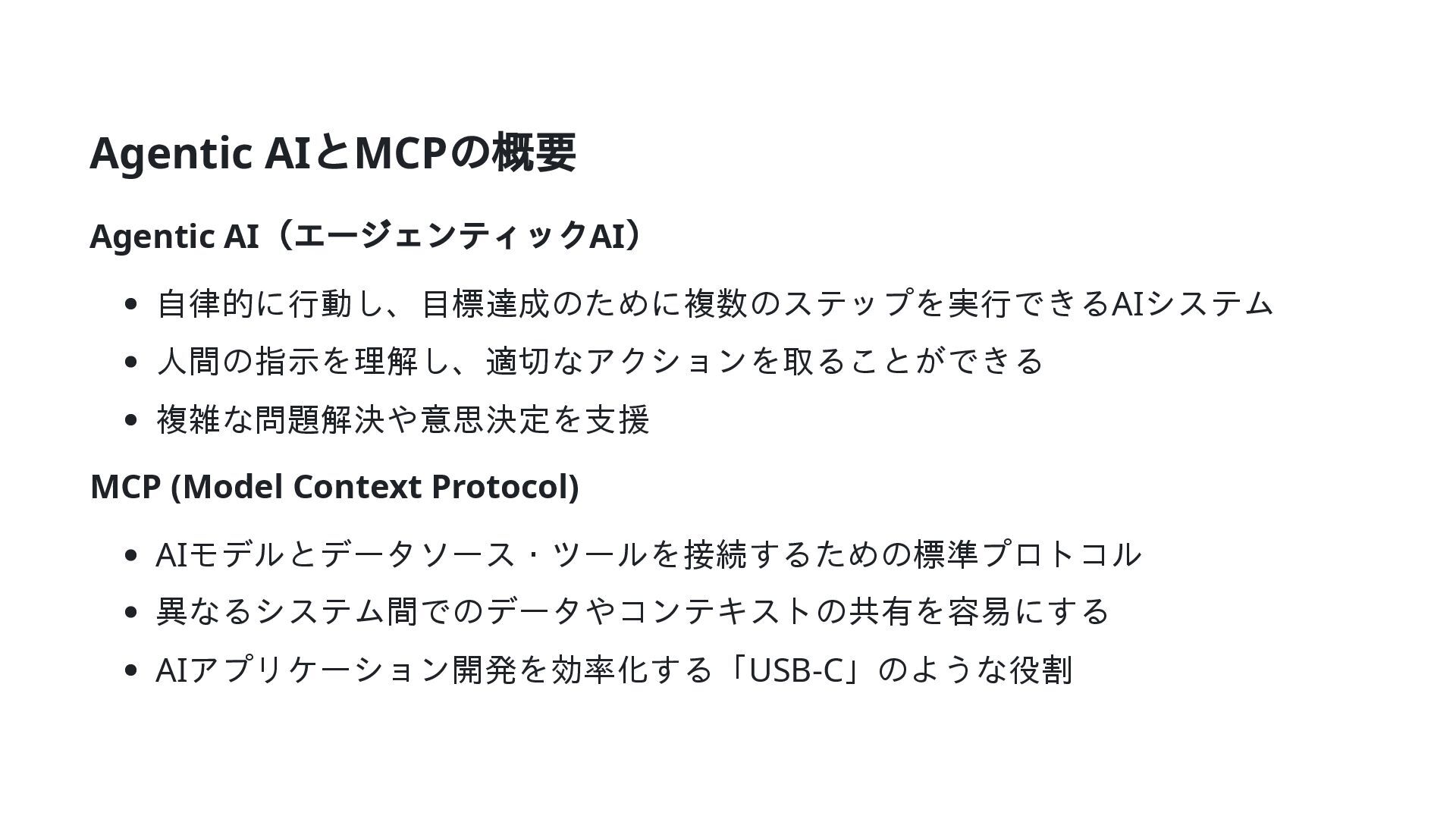 Agentic AIとMCPの概要

Agentic AI（エージェンティックAI）

• 自律的に行動し、目標達成のために複数のステップを実行できるAIシステム
• 人間の指示を理解し、適切なアクションを取ることができる
• 複雑な問題解決や意思決定を支援

MCP (Model Context Protocol)

• AIモデルとデータソース・ツールを接続するための標準プロトコル
• 異なるシステム間でのデータやコンテキストの共有を容易にする
• AIアプリケーション開発を効率化する「USB-C」のような役割